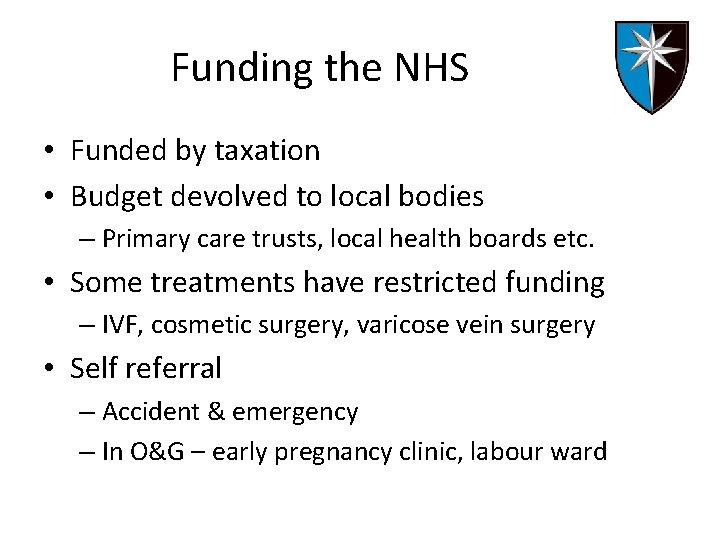 Funding the NHS

• Funded by taxation
• Budget devolved to local bodies
– Primary care trusts, local health boards etc.
• Some treatments have restricted funding
– IVF, cosmetic surgery, varicose vein surgery
• Self referral
– Accident & emergency
– In O&G – early pregnancy clinic, labour ward